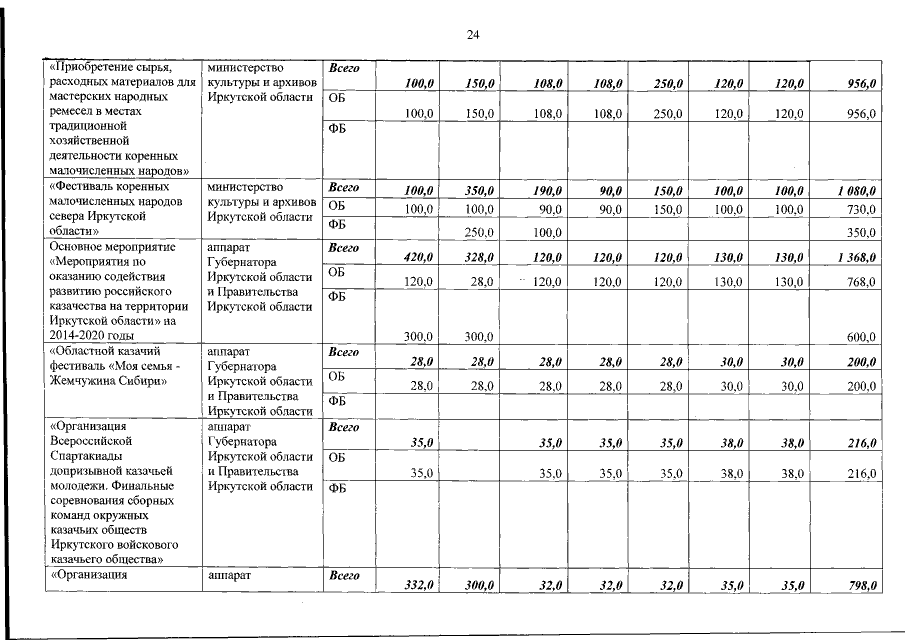 24

| | | | | | | | | | | |
|---|---|---|---|---|---|---|---|---|---|---|
| «Приобретение сырья, расходных материалов для мастерских народных ремесел в местах традиционной хозяйственной деятельности коренных малочисленных народов» | министерство культуры и архивов Иркутской области | Всего | 100,0 | 150,0 | 108,0 | 108,0 | 250,0 | 120,0 | 120,0 | 956,0 |
| | | ОБ | 100,0 | 150,0 | 108,0 | 108,0 | 250,0 | 120,0 | 120,0 | 956,0 |
| | | ФБ | | | | | | | | |
| «Фестиваль коренных малочисленных народов севера Иркутской области» | министерство культуры и архивов Иркутской области | Всего | 100,0 | 350,0 | 190,0 | 90,0 | 150,0 | 100,0 | 100,0 | 1 080,0 |
| | | ОБ | 100,0 | 100,0 | 90,0 | 90,0 | 150,0 | 100,0 | 100,0 | 730,0 |
| | | ФБ | | 250,0 | 100,0 | | | | | 350,0 |
| Основное мероприятие «Мероприятия по оказанию содействия развитию российского казачества на территории Иркутской области» на 2014-2020 годы | аппарат Губернатора Иркутской области и Правительства Иркутской области | Всего | 420,0 | 328,0 | 120,0 | 120,0 | 120,0 | 130,0 | 130,0 | 1 368,0 |
| | | ОБ | 120,0 | 28,0 | 120,0 | 120,0 | 120,0 | 130,0 | 130,0 | 768,0 |
| | | ФБ | 300,0 | 300,0 | | | | | | 600,0 |
| «Областной казачий фестиваль «Моя семья - Жемчужина Сибири» | аппарат Губернатора Иркутской области и Правительства Иркутской области | Всего | 28,0 | 28,0 | 28,0 | 28,0 | 28,0 | 30,0 | 30,0 | 200,0 |
| | | ОБ | 28,0 | 28,0 | 28,0 | 28,0 | 28,0 | 30,0 | 30,0 | 200,0 |
| | | ФБ | | | | | | | | |
| «Организация Всероссийской Спартакиады допризывной казачьей молодежи. Финальные соревнования сборных команд окружных казачьих обществ Иркутского войскового казачьего общества» | аппарат Губернатора Иркутской области и Правительства Иркутской области | Всего | 35,0 | | 35,0 | 35,0 | 35,0 | 38,0 | 38,0 | 216,0 |
| | | ОБ | 35,0 | | 35,0 | 35,0 | 35,0 | 38,0 | 38,0 | 216,0 |
| | | ФБ | | | | | | | | |
| «Организация | аппарат | Всего | 332,0 | 300,0 | 32,0 | 32,0 | 32,0 | 35,0 | 35,0 | 798,0 |